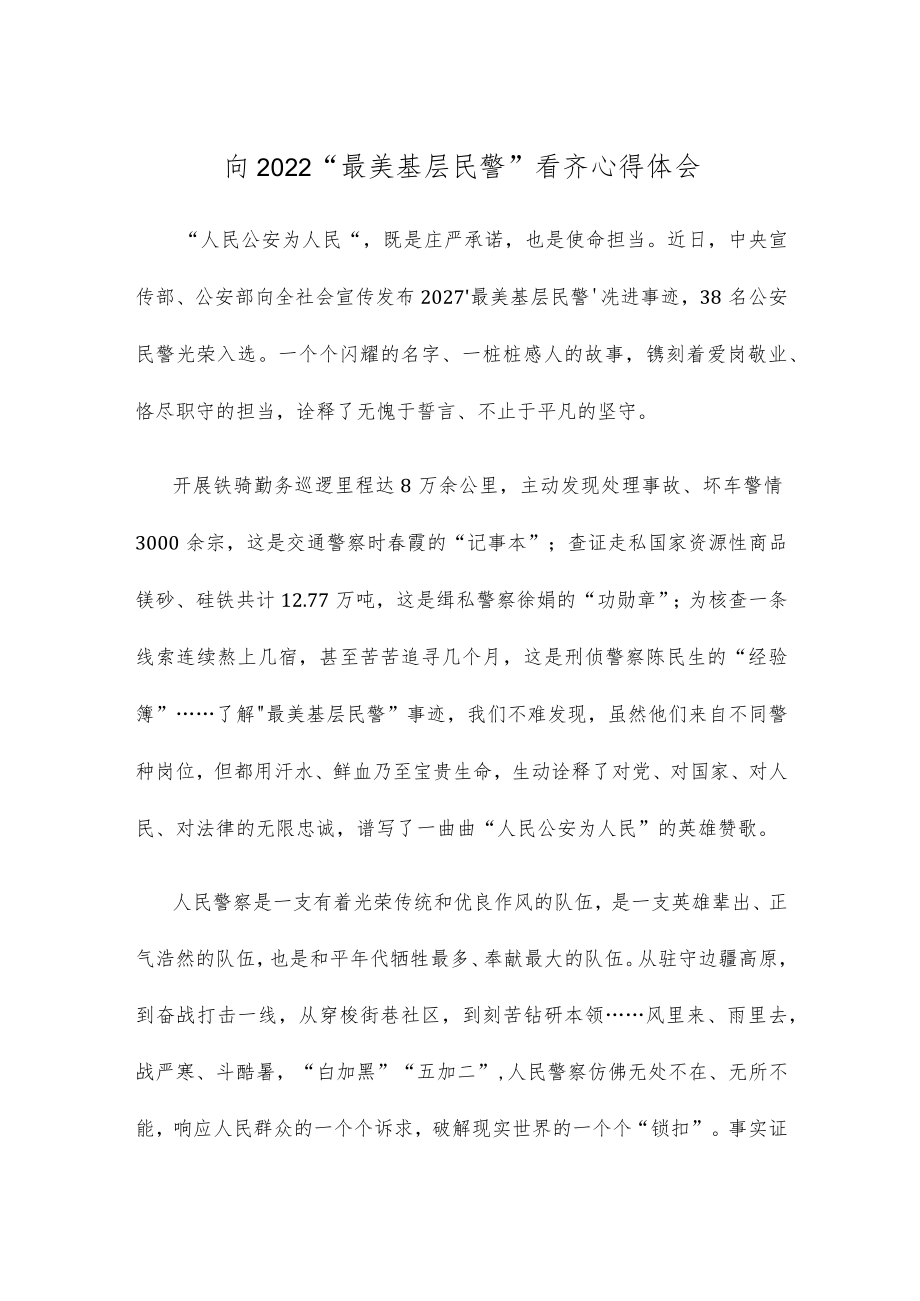 向2022“最美基层民警”看齐心得体会

“人民公安为人民“，既是庄严承诺，也是使命担当。近日，中央宣传部、公安部向全社会宣传发布2027'最美基层民警'冼进事迹，38名公安民警光荣入选。一个个闪耀的名字、一桩桩感人的故事，镌刻着爱岗敬业、恪尽职守的担当，诠释了无愧于誓言、不止于平凡的坚守。

开展铁骑勤务巡逻里程达8万余公里，主动发现处理事故、坏车警情3000余宗，这是交通警察时春霞的“记事本”；查证走私国家资源性商品镁砂、硅铁共计12.77万吨，这是缉私警察徐娟的“功勋章”；为核查一条线索连续熬上几宿，甚至苦苦追寻几个月，这是刑侦警察陈民生的“经验簿”……了解"最美基层民警”事迹，我们不难发现，虽然他们来自不同警种岗位，但都用汗水、鲜血乃至宝贵生命，生动诠释了对党、对国家、对人民、对法律的无限忠诚，谱写了一曲曲“人民公安为人民”的英雄赞歌。

人民警察是一支有着光荣传统和优良作风的队伍，是一支英雄辈出、正气浩然的队伍，也是和平年代牺牲最多、奉献最大的队伍。从驻守边疆高原，到奋战打击一线，从穿梭街巷社区，到刻苦钻研本领……风里来、雨里去，战严寒、斗酷暑，“白加黑”“五加二”，人民警察仿佛无处不在、无所不能，响应人民群众的一个个诉求，破解现实世界的一个个“锁扣”。事实证